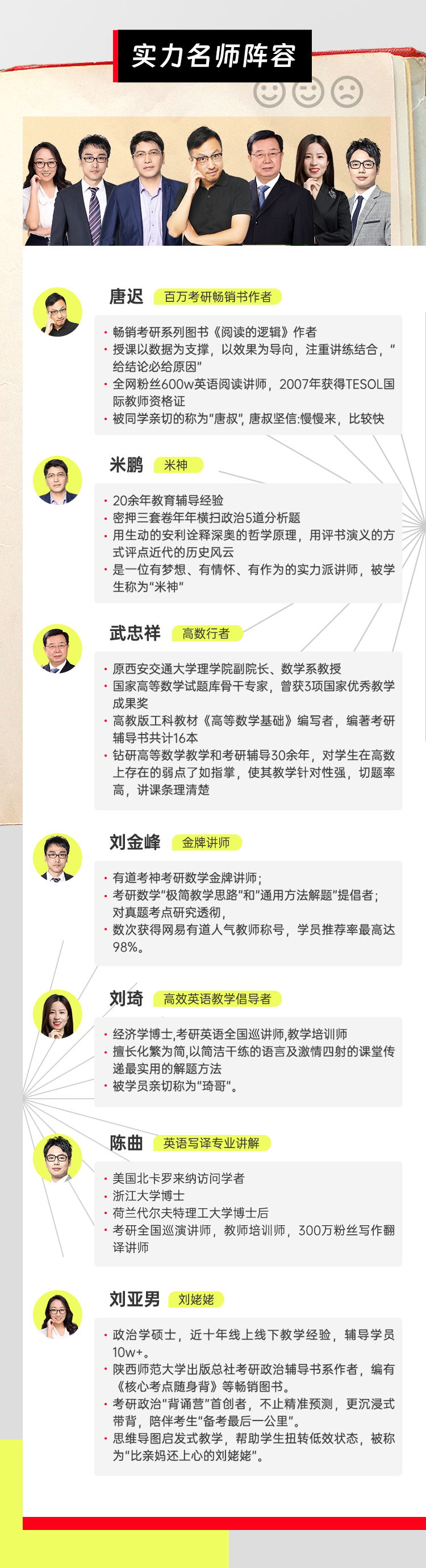 实力名师阵容

唐迟 百万考研畅销书作者

· 畅销考研系列图书《阅读的逻辑》作者
· 授课以数据为支撑，以效果为导向，注重讲练结合，"给结论必给原因"
· 全网粉丝600w英语阅读讲师，2007年获得TESOL国际教师资格证
· 被同学亲切的称为"唐叔"，唐叔坚信:慢慢来，比较快

米鹏 米神

· 20余年教育辅导经验
· 密押三套卷年年横扫政治5道分析题
· 用生动的安利诠释深奥的哲学原理，用评书演义的方式评点近代的历史风云
· 是一位有梦想、有情怀、有作为的实力派讲师，被学生称为"米神"

武忠祥 高数行者

· 原西安交通大学理学院副院长、数学系教授
· 国家高等数学试题库骨干专家，曾获3项国家优秀教学成果奖
· 高教版工科教材《高等数学基础》编写者，编著考研辅导书共计16本
· 钻研高等数学教学和考研辅导30余年，对学生在高数上存在的弱点了如指掌，使其教学针对性强，切题率高，讲课条理清楚

刘金峰 金牌讲师

· 有道考神考研数学金牌讲师；
· 考研数学"极简教学思路"和"通用方法解题"提倡者；对真题考点研究透彻，
· 数次获得网易有道人气教师称号，学员推荐率最高达98%。

刘琦 高效英语教学倡导者

· 经济学博士,考研英语全国巡讲师,教学培训师
· 擅长化繁为简,以简洁干练的语言及激情四射的课堂传递最实用的解题方法
· 被学员亲切称为"琦哥"。

陈曲 英语写译专业讲解

· 美国北卡罗来纳访问学者
· 浙江大学博士
· 荷兰代尔夫特理工大学博士后
· 考研全国巡演讲师，教师培训师，300万粉丝写作翻译讲师

刘亚男 刘姥姥

· 政治学硕士，近十年线上线下教学经验，辅导学员10w+。
· 陕西师范大学出版总社考研政治辅导书系作者，编有《核心考点随身背》等畅销图书。
· 考研政治"背诵营"首创者，不止精准预测，更沉浸式带背，陪伴考生"备考最后一公里"。
· 思维导图启发式教学，帮助学生扭转低效状态，被称为"比亲妈还上心的刘姥姥"。